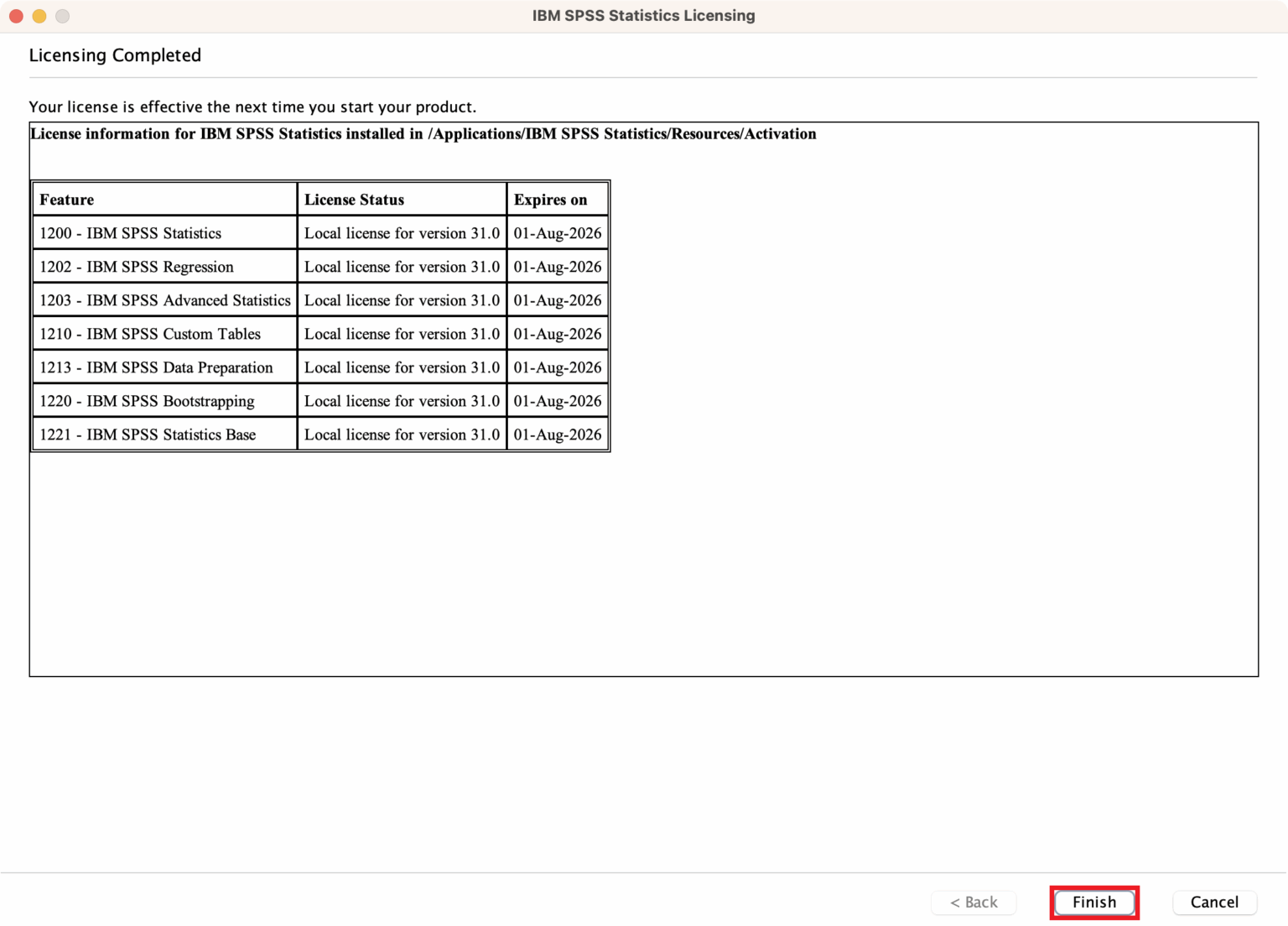 IBM SPSS Statistics Licensing

Licensing Completed

Your license is effective the next time you start your product.

License information for IBM SPSS Statistics installed in /Applications/IBM SPSS Statistics/Resources/Activation

| Feature | License Status | Expires on |
|---|---|---|
| 1200 - IBM SPSS Statistics | Local license for version 31.0 | 01-Aug-2026 |
| 1202 - IBM SPSS Regression | Local license for version 31.0 | 01-Aug-2026 |
| 1203 - IBM SPSS Advanced Statistics | Local license for version 31.0 | 01-Aug-2026 |
| 1210 - IBM SPSS Custom Tables | Local license for version 31.0 | 01-Aug-2026 |
| 1213 - IBM SPSS Data Preparation | Local license for version 31.0 | 01-Aug-2026 |
| 1220 - IBM SPSS Bootstrapping | Local license for version 31.0 | 01-Aug-2026 |
| 1221 - IBM SPSS Statistics Base | Local license for version 31.0 | 01-Aug-2026 |

< Back Finish Cancel